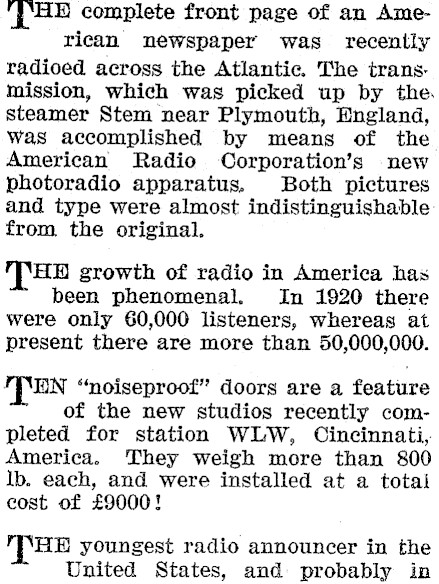 THE complete front page of an American newspaper was recently radioed across the Atlantic. The transmission, which was picked up by the steamer Stem near Plymouth, England, was accomplished by means of the American Radio Corporation's new photoradio apparatus. Both pictures and type were almost indistinguishable from the original.

THE growth of radio in America has been phenomenal. In 1920 there were only 60,000 listeners, whereas at present there are more than 50,000,000.

TEN "noiseproof" doors are a feature of the new studios recently completed for station WLW, Cincinnati, America. They weigh more than 800 lb. each, and were installed at a total cost of £9000!

THE youngest radio announcer in the United States, and probably in